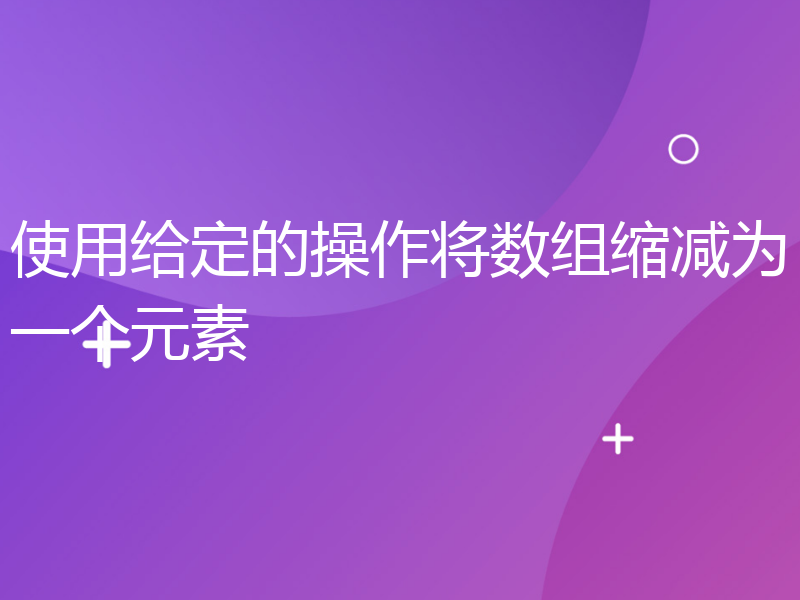 使用给定的操作将数组缩减为一个元素